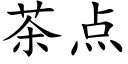 茶点